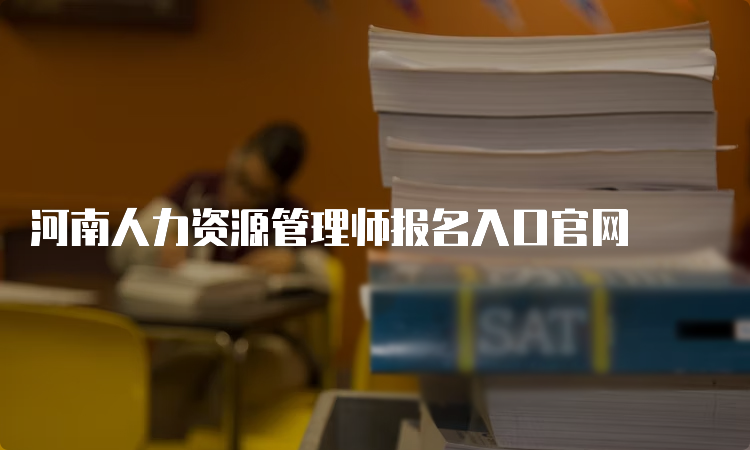 河南人力资源管理师报名入口官网

SAT